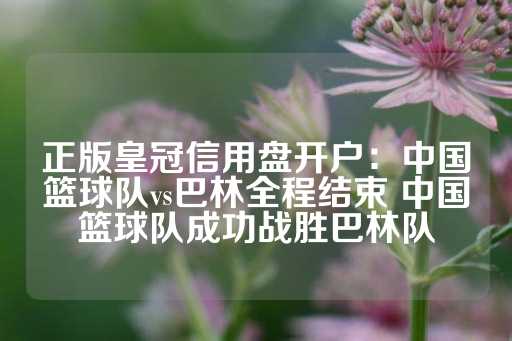 正版皇冠信用盘开户：中国篮球队vs巴林全程结束 中国篮球队成功战胜巴林队